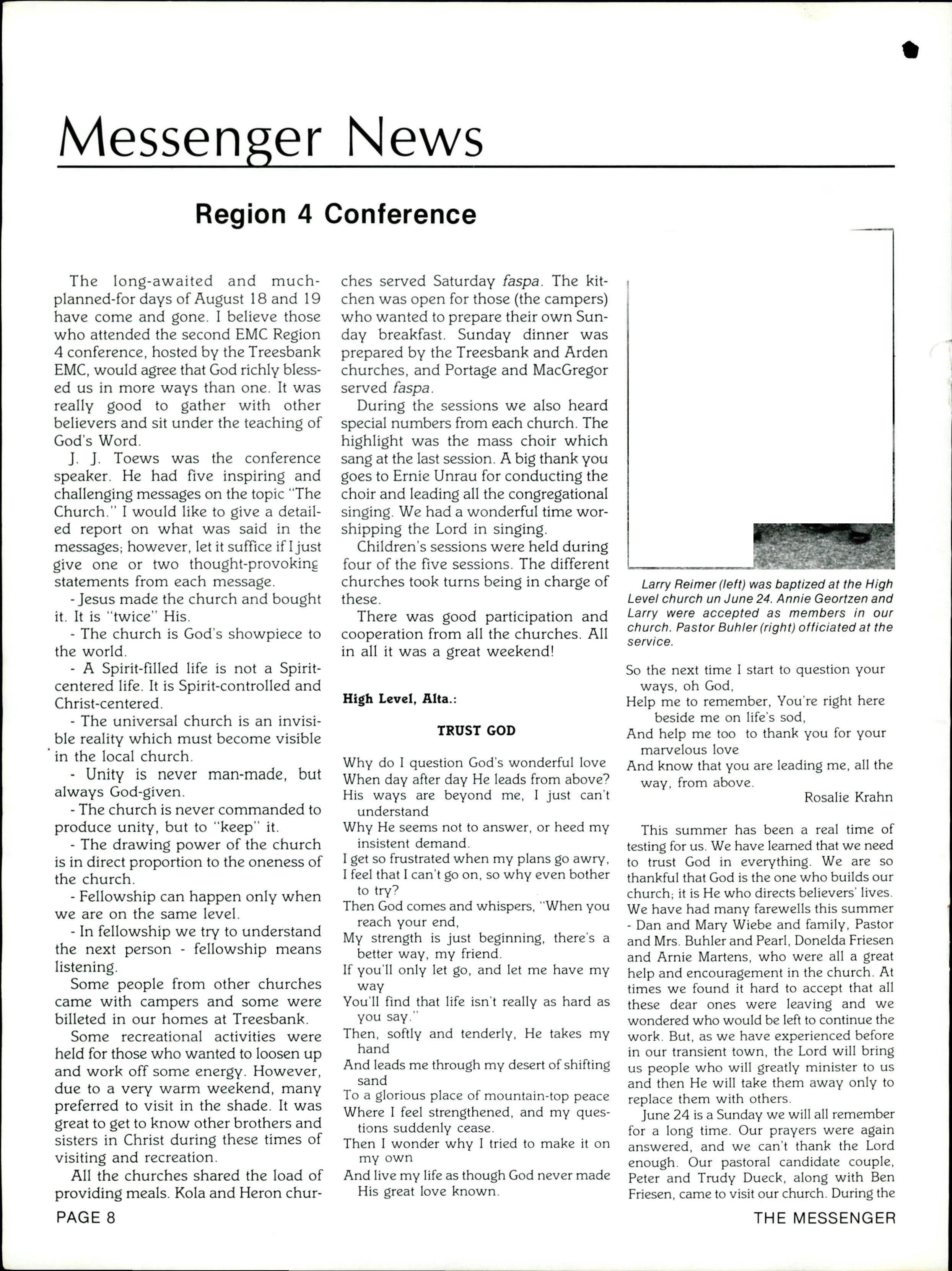 Messenger News

Region 4 Conference

The long-awaited and much-planned-for days of August 18 and 19 have come and gone. I believe those who attended the second EMC Region 4 conference, hosted by the Treesbank EMC, would agree that God richly blessed us in more ways than one. It was really good to gather with other believers and sit under the teaching of God's Word.

J. J. Toews was the conference speaker. He had five inspiring and challenging messages on the topic "The Church." I would like to give a detailed report on what was said in the messages; however, let it suffice if I just give one or two thought-provoking statements from each message.

- Jesus made the church and bought it. It is "twice" His.

- The church is God's showpiece to the world.

- A Spirit-filled life is not a Spirit-centered life. It is Spirit-controlled and Christ-centered.

- The universal church is an invisible reality which must become visible in the local church.

- Unity is never man-made, but always God-given.

- The church is never commanded to produce unity, but to "keep" it.

- The drawing power of the church is in direct proportion to the oneness of the church.

- Fellowship can happen only when we are on the same level.

- In fellowship we try to understand the next person - fellowship means listening.

Some people from other churches came with campers and some were billeted in our homes at Treesbank.

Some recreational activities were held for those who wanted to loosen up and work off some energy. However, due to a very warm weekend, many preferred to visit in the shade. It was great to get to know other brothers and sisters in Christ during these times of visiting and recreation.

All the churches shared the load of providing meals. Kola and Heron churches served Saturday faspa. The kitchen was open for those (the campers) who wanted to prepare their own Sunday breakfast. Sunday dinner was prepared by the Treesbank and Arden churches, and Portage and MacGregor served faspa.

During the sessions we also heard special numbers from each church. The highlight was the mass choir which sang at the last session. A big thank you goes to Ernie Unrau for conducting the choir and leading all the congregational singing. We had a wonderful time worshipping the Lord in singing.

Children's sessions were held during four of the five sessions. The different churches took turns being in charge of these.

There was good participation and cooperation from all the churches. All in all it was a great weekend!

High Level, Alta.:

TRUST GOD

Why do I question God's wonderful love
When day after day He leads from above?
His ways are beyond me, I just can't understand
Why He seems not to answer, or heed my insistent demand.
I get so frustrated when my plans go awry,
I feel that I can't go on, so why even bother to try?
Then God comes and whispers, "When you reach your end,
My strength is just beginning, there's a better way, my friend.
If you'll only let go, and let me have my way
You'll find that life isn't really as hard as you say."
Then, softly and tenderly, He takes my hand
And leads me through my desert of shifting sand
To a glorious place of mountain-top peace
Where I feel strengthened, and my questions suddenly cease.
Then I wonder why I tried to make it on my own
And live my life as though God never made His great love known.

Larry Reimer (left) was baptized at the High Level church un June 24. Annie Geortzen and Larry were accepted as members in our church. Pastor Buhler (right) officiated at the service.

So the next time I start to question your ways, oh God,
Help me to remember, You're right here beside me on life's sod,
And help me too to thank you for your marvelous love
And know that you are leading me, all the way, from above.

Rosalie Krahn

This summer has been a real time of testing for us. We have learned that we need to trust God in everything. We are so thankful that God is the one who builds our church; it is He who directs believers' lives. We have had many farewells this summer - Dan and Mary Wiebe and family, Pastor and Mrs. Buhler and Pearl, Donelda Friesen and Arnie Martens, who were all a great help and encouragement in the church. At times we found it hard to accept that all these dear ones were leaving and we wondered who would be left to continue the work. But, as we have experienced before in our transient town, the Lord will bring us people who will greatly minister to us and then He will take them away only to replace them with others.

June 24 is a Sunday we will all remember for a long time. Our prayers were again answered, and we can't thank the Lord enough. Our pastoral candidate couple, Peter and Trudy Dueck, along with Ben Friesen, came to visit our church. During the

PAGE 8

THE MESSENGER